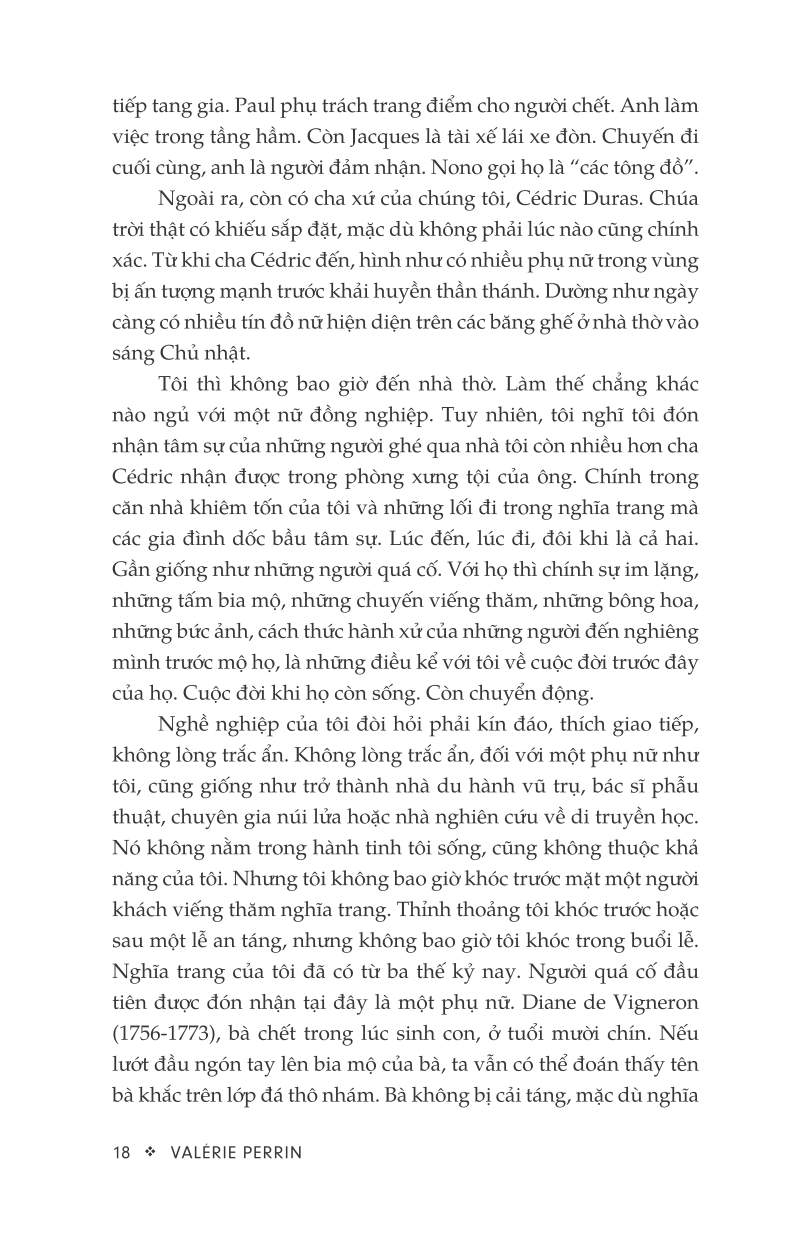 tiếp tang gia. Paul phụ trách trang điểm cho người chết. Anh làm việc trong tầng hầm. Còn Jacques là tài xế lái xe đòn. Chuyến đi cuối cùng, anh là người đảm nhận. Nono gọi họ là “các tông đồ”.

Ngoài ra, còn có cha xứ của chúng tôi, Cédric Duras. Chúa trời thật có khiếu sắp đặt, mặc dù không phải lúc nào cũng chính xác. Từ khi cha Cédric đến, hình như có nhiều phụ nữ trong vùng bị ấn tượng mạnh trước khải huyền thần thánh. Dường như ngày càng có nhiều tín đồ nữ hiện diện trên các băng ghế ở nhà thờ vào sáng Chủ nhật.

Tôi thì không bao giờ đến nhà thờ. Làm thế chẳng khác nào ngủ với một nữ đồng nghiệp. Tuy nhiên, tôi nghĩ tôi đón nhận tâm sự của những người ghé qua nhà tôi còn nhiều hơn cha Cédric nhận được trong phòng xưng tội của ông. Chính trong căn nhà khiêm tốn của tôi và những lối đi trong nghĩa trang mà các gia đình dốc bầu tâm sự. Lúc đến, lúc đi, đôi khi là cả hai. Gần giống như những người quá cố. Với họ thì chính sự im lặng, những tấm bia mộ, những chuyến viếng thăm, những bông hoa, những bức ảnh, cách thức hành xử của những người đến nghiêng mình trước mộ họ, là những điều kể với tôi về cuộc đời trước đây của họ. Cuộc đời khi họ còn sống. Còn chuyển động.

Nghề nghiệp của tôi đòi hỏi phải kín đáo, thích giao tiếp, không lòng trắc ẩn. Không lòng trắc ẩn, đối với một phụ nữ như tôi, cũng giống như trở thành nhà du hành vũ trụ, bác sĩ phẫu thuật, chuyên gia núi lửa hoặc nhà nghiên cứu về di truyền học. Nó không nằm trong hành tinh tôi sống, cũng không thuộc khả năng của tôi. Nhưng tôi không bao giờ khóc trước mặt một người khách viếng thăm nghĩa trang. Thỉnh thoảng tôi khóc trước hoặc sau một lễ an táng, nhưng không bao giờ tôi khóc trong buổi lễ. Nghĩa trang của tôi đã có từ ba thế kỷ nay. Người quá cố đầu tiên được đón nhận tại đây là một phụ nữ. Diane de Vigneron (1756-1773), bà chết trong lúc sinh con, ở tuổi mười chín. Nếu lướt đầu ngón tay lên bia mộ của bà, ta vẫn có thể đoán thấy tên bà khắc trên lớp đá thô nhám. Bà không bị cải táng, mặc dù nghĩa

18 ❖ VALÉRIE PERRIN